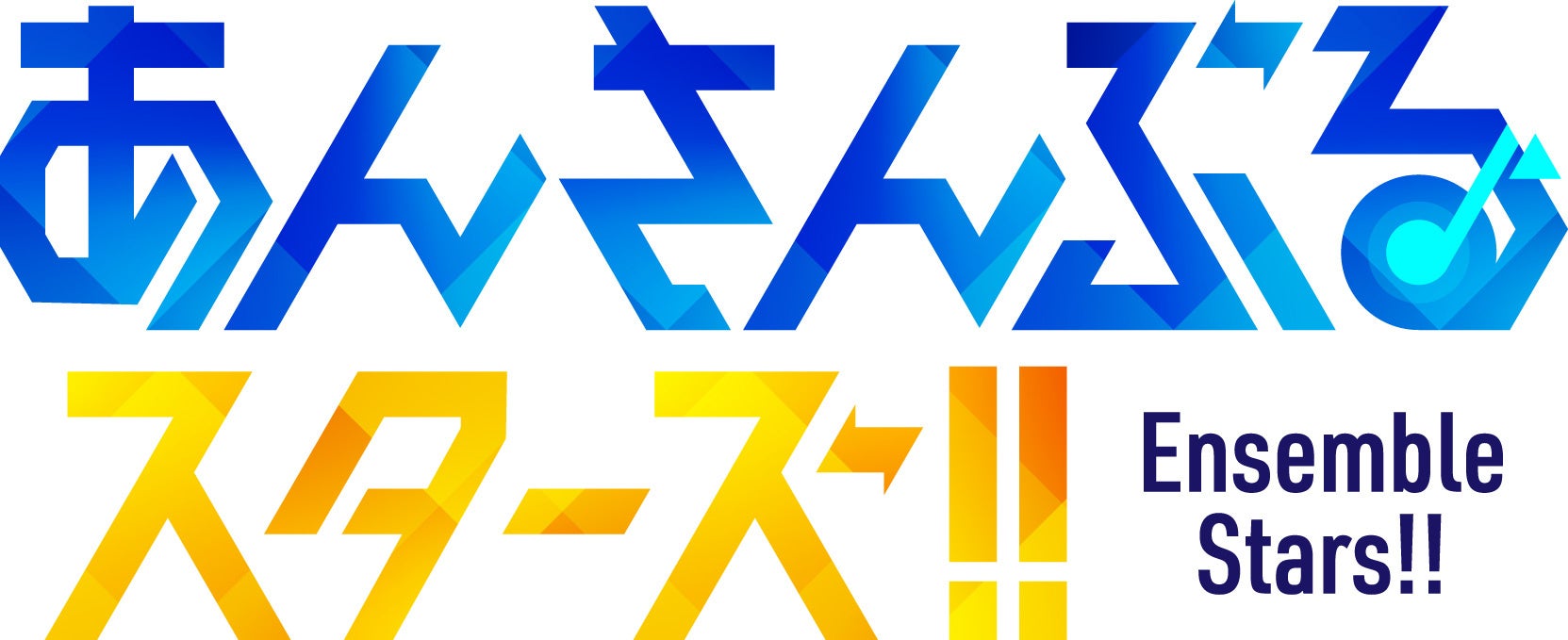 あんさんぶる
スターズ!!

Ensemble Stars!!